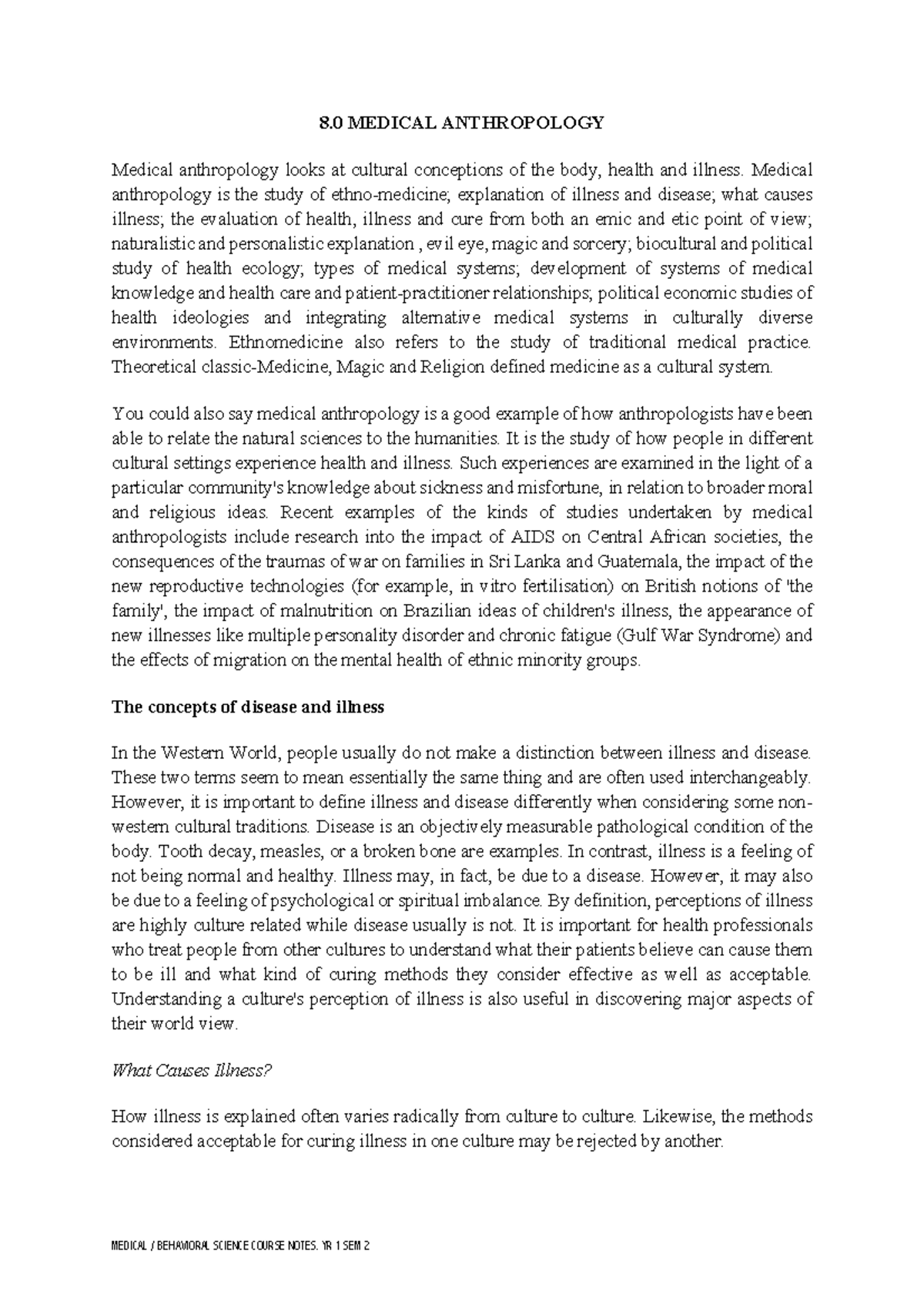 8.0 MEDICAL ANTHROPOLOGY

Medical anthropology looks at cultural conceptions of the body, health and illness. Medical anthropology is the study of ethno-medicine; explanation of illness and disease; what causes illness; the evaluation of health, illness and cure from both an emic and etic point of view; naturalistic and personalistic explanation , evil eye, magic and sorcery; biocultural and political study of health ecology; types of medical systems; development of systems of medical knowledge and health care and patient-practitioner relationships; political economic studies of health ideologies and integrating alternative medical systems in culturally diverse environments. Ethnomedicine also refers to the study of traditional medical practice. Theoretical classic-Medicine, Magic and Religion defined medicine as a cultural system.

You could also say medical anthropology is a good example of how anthropologists have been able to relate the natural sciences to the humanities. It is the study of how people in different cultural settings experience health and illness. Such experiences are examined in the light of a particular community's knowledge about sickness and misfortune, in relation to broader moral and religious ideas. Recent examples of the kinds of studies undertaken by medical anthropologists include research into the impact of AIDS on Central African societies, the consequences of the traumas of war on families in Sri Lanka and Guatemala, the impact of the new reproductive technologies (for example, in vitro fertilisation) on British notions of 'the family', the impact of malnutrition on Brazilian ideas of children's illness, the appearance of new illnesses like multiple personality disorder and chronic fatigue (Gulf War Syndrome) and the effects of migration on the mental health of ethnic minority groups.

The concepts of disease and illness

In the Western World, people usually do not make a distinction between illness and disease. These two terms seem to mean essentially the same thing and are often used interchangeably. However, it is important to define illness and disease differently when considering some non-western cultural traditions. Disease is an objectively measurable pathological condition of the body. Tooth decay, measles, or a broken bone are examples. In contrast, illness is a feeling of not being normal and healthy. Illness may, in fact, be due to a disease. However, it may also be due to a feeling of psychological or spiritual imbalance. By definition, perceptions of illness are highly culture related while disease usually is not. It is important for health professionals who treat people from other cultures to understand what their patients believe can cause them to be ill and what kind of curing methods they consider effective as well as acceptable. Understanding a culture's perception of illness is also useful in discovering major aspects of their world view.

What Causes Illness?

How illness is explained often varies radically from culture to culture. Likewise, the methods considered acceptable for curing illness in one culture may be rejected by another.

MEDICAL / BEHAVIORAL SCIENCE COURSE NOTES. YR 1 SEM 2